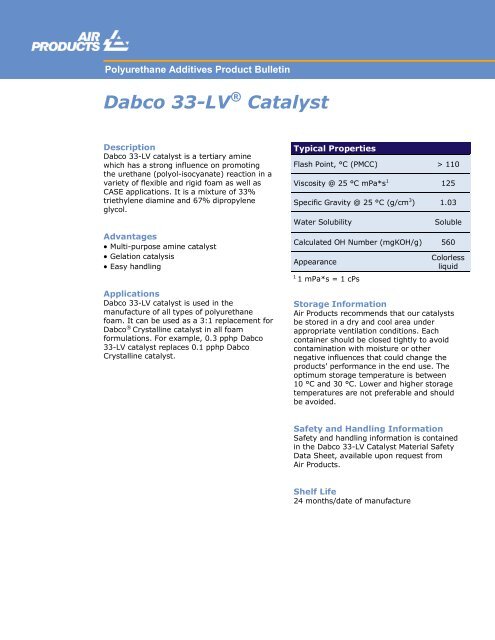 AIR PRODUCTS

Polyurethane Additives Product Bulletin

Dabco 33-LV® Catalyst

Description
Dabco 33-LV catalyst is a tertiary amine which has a strong influence on promoting the urethane (polyol-isocyanate) reaction in a variety of flexible and rigid foam as well as CASE applications. It is a mixture of 33% triethylene diamine and 67% dipropylene glycol.

Advantages
• Multi-purpose amine catalyst
• Gelation catalysis
• Easy handling

Applications
Dabco 33-LV catalyst is used in the manufacture of all types of polyurethane foam. It can be used as a 3:1 replacement for Dabco® Crystalline catalyst in all foam formulations. For example, 0.3 pphp Dabco 33-LV catalyst replaces 0.1 pphp Dabco Crystalline catalyst.

| Typical Properties | |
|---|---|
| Flash Point, °C (PMCC) | > 110 |
| Viscosity @ 25 °C mPa*s$^1$ | 125 |
| Specific Gravity @ 25 °C (g/cm$^3$) | 1.03 |
| Water Solubility | Soluble |
| Calculated OH Number (mgKOH/g) | 560 |
| Appearance | Colorless liquid |

$^1$ 1 mPa*s = 1 cPs

Storage Information
Air Products recommends that our catalysts be stored in a dry and cool area under appropriate ventilation conditions. Each container should be closed tightly to avoid contamination with moisture or other negative influences that could change the products' performance in the end use. The optimum storage temperature is between 10 °C and 30 °C. Lower and higher storage temperatures are not preferable and should be avoided.

Safety and Handling Information
Safety and handling information is contained in the Dabco 33-LV Catalyst Material Safety Data Sheet, available upon request from Air Products.

Shelf Life
24 months/date of manufacture